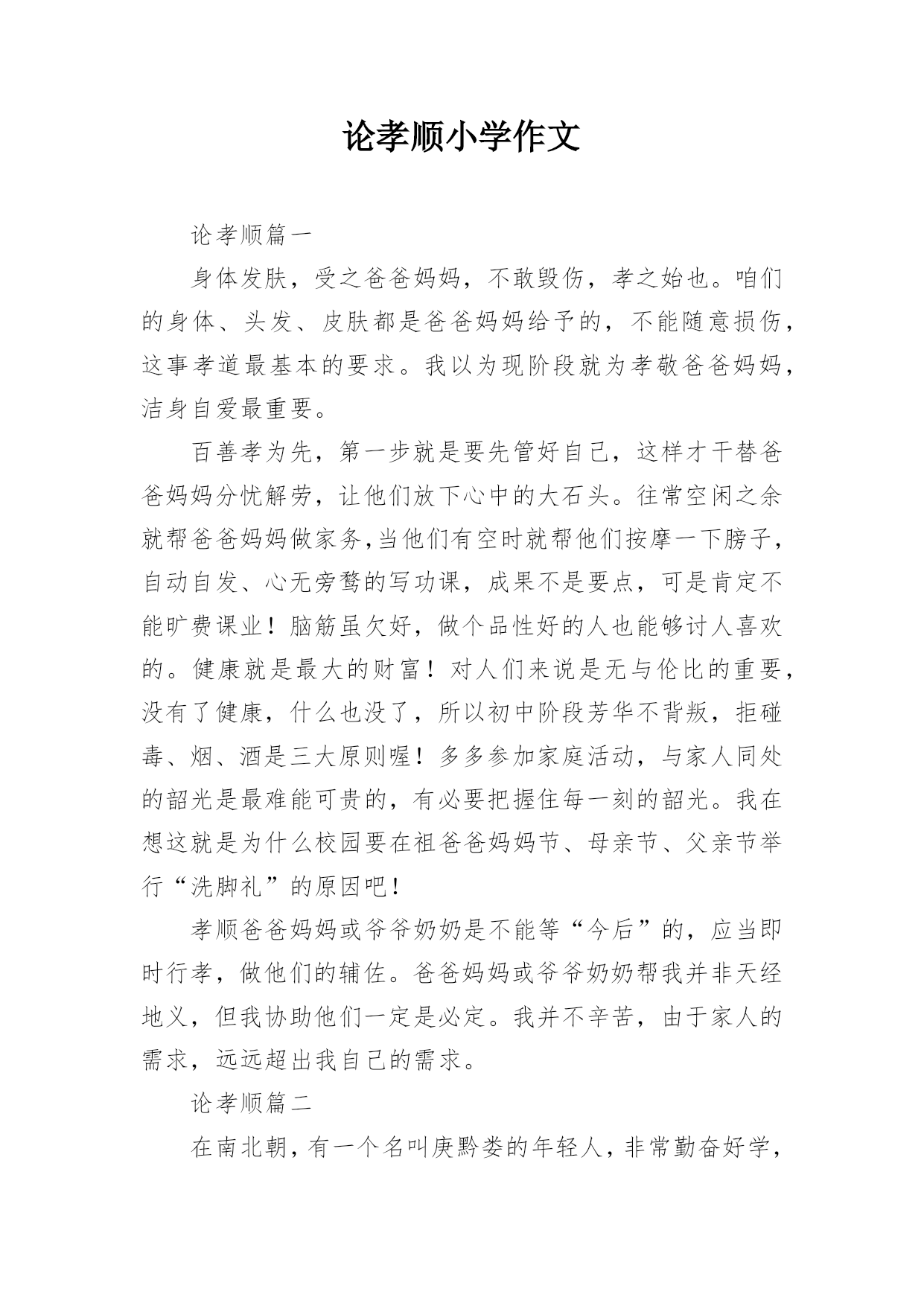 论孝顺小学作文

论孝顺篇一

身体发肤，受之爸爸妈妈，不敢毁伤，孝之始也。咱们的身体、头发、皮肤都是爸爸妈妈给予的，不能随意损伤，这事孝道最基本的要求。我以为现阶段就为孝敬爸爸妈妈，洁身自爱最重要。

百善孝为先，第一步就是要先管好自己，这样才干替爸爸妈妈分忧解劳，让他们放下心中的大石头。往常空闲之余就帮爸爸妈妈做家务,当他们有空时就帮他们按摩一下膀子，自动自发、心无旁骛的写功课，成果不是要点，可是肯定不能旷费课业！脑筋虽欠好，做个品性好的人也能够讨人喜欢的。健康就是最大的财富！对人们来说是无与伦比的重要，没有了健康，什么也没了，所以初中阶段芳华不背叛，拒碰毒、烟、酒是三大原则喔！多多参加家庭活动，与家人同处的韶光是最难能可贵的，有必要把握住每一刻的韶光。我在想这就是为什么校园要在祖爸爸妈妈节、母亲节、父亲节举行“洗脚礼”的原因吧！

孝顺爸爸妈妈或爷爷奶奶是不能等“今后”的，应当即时行孝，做他们的辅佐。爸爸妈妈或爷爷奶奶帮我并非天经地义，但我协助他们一定是必定。我并不辛苦，由于家人的需求，远远超出我自己的需求。

论孝顺篇二

在南北朝，有一个名叫庚黔娄的年轻人，非常勤奋好学，